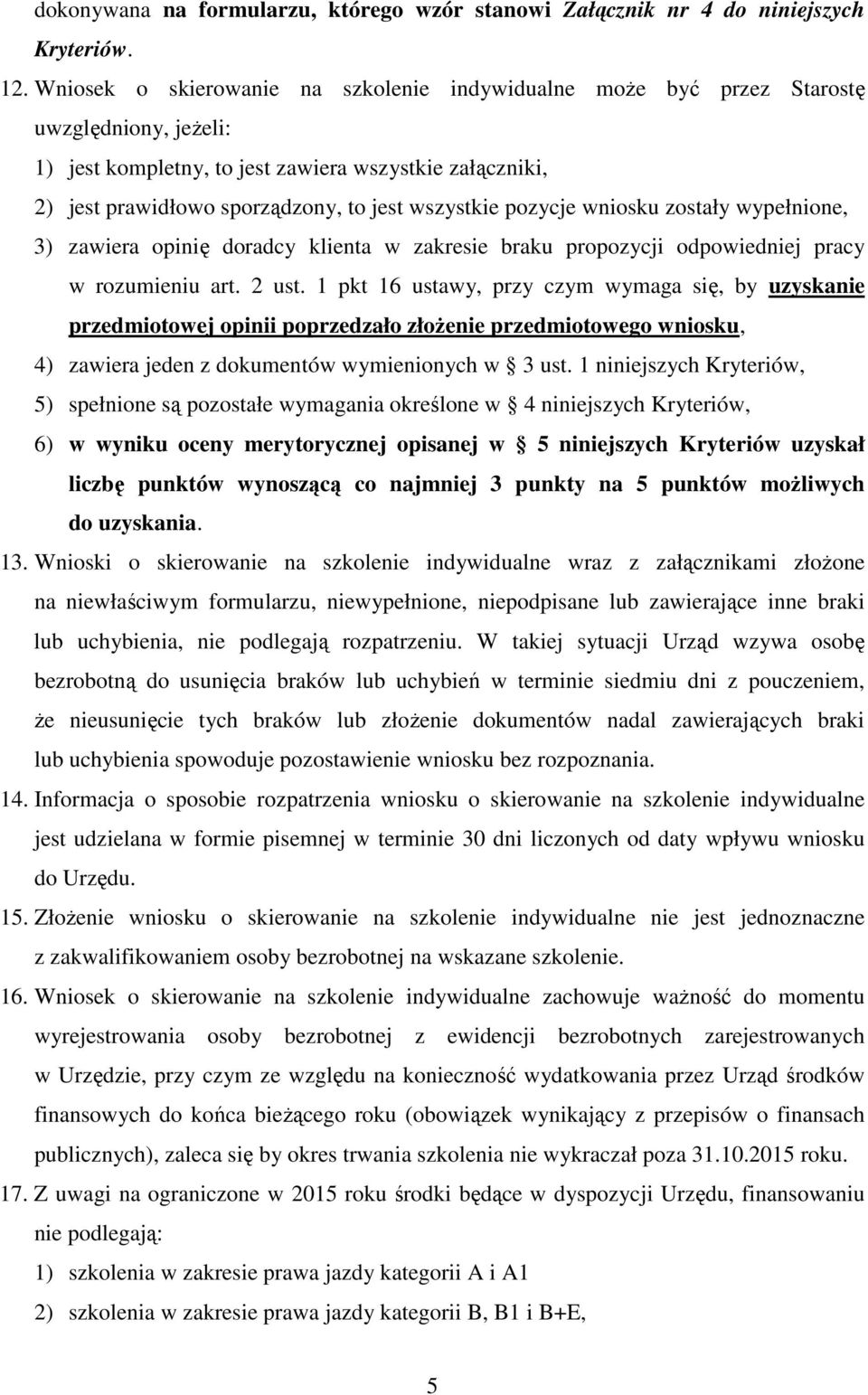 dokonywana na formularzu, którego wzór stanowi Załącznik nr 4 do niniejszych Kryteriów.

12. Wniosek o skierowanie na szkolenie indywidualne może być przez Starostę uwzględniony, jeżeli:
1) jest kompletny, to jest zawiera wszystkie załączniki,
2) jest prawidłowo sporządzony, to jest wszystkie pozycje wniosku zostały wypełnione,
3) zawiera opinię doradcy klienta w zakresie braku propozycji odpowiedniej pracy w rozumieniu art. 2 ust. 1 pkt 16 ustawy, przy czym wymaga się, by uzyskanie przedmiotowej opinii poprzedzało złożenie przedmiotowego wniosku,
4) zawiera jeden z dokumentów wymienionych w 3 ust. 1 niniejszych Kryteriów,
5) spełnione są pozostałe wymagania określone w 4 niniejszych Kryteriów,
6) w wyniku oceny merytorycznej opisanej w 5 niniejszych Kryteriów uzyskał liczbę punktów wynoszącą co najmniej 3 punkty na 5 punktów możliwych do uzyskania.

13. Wnioski o skierowanie na szkolenie indywidualne wraz z załącznikami złożone na niewłaściwym formularzu, niewypełnione, niepodpisane lub zawierające inne braki lub uchybienia, nie podlegają rozpatrzeniu. W takiej sytuacji Urząd wzywa osobę bezrobotną do usunięcia braków lub uchybień w terminie siedmiu dni z pouczeniem, że nieusunięcie tych braków lub złożenie dokumentów nadal zawierających braki lub uchybienia spowoduje pozostawienie wniosku bez rozpoznania.

14. Informacja o sposobie rozpatrzenia wniosku o skierowanie na szkolenie indywidualne jest udzielana w formie pisemnej w terminie 30 dni liczonych od daty wpływu wniosku do Urzędu.

15. Złożenie wniosku o skierowanie na szkolenie indywidualne nie jest jednoznaczne z zakwalifikowaniem osoby bezrobotnej na wskazane szkolenie.

16. Wniosek o skierowanie na szkolenie indywidualne zachowuje ważność do momentu wyrejestrowania osoby bezrobotnej z ewidencji bezrobotnych zarejestrowanych w Urzędzie, przy czym ze względu na konieczność wydatkowania przez Urząd środków finansowych do końca bieżącego roku (obowiązek wynikający z przepisów o finansach publicznych), zaleca się by okres trwania szkolenia nie wykraczał poza 31.10.2015 roku.

17. Z uwagi na ograniczone w 2015 roku środki będące w dyspozycji Urzędu, finansowaniu nie podlegają:
1) szkolenia w zakresie prawa jazdy kategorii A i A1
2) szkolenia w zakresie prawa jazdy kategorii B, B1 i B+E,

5